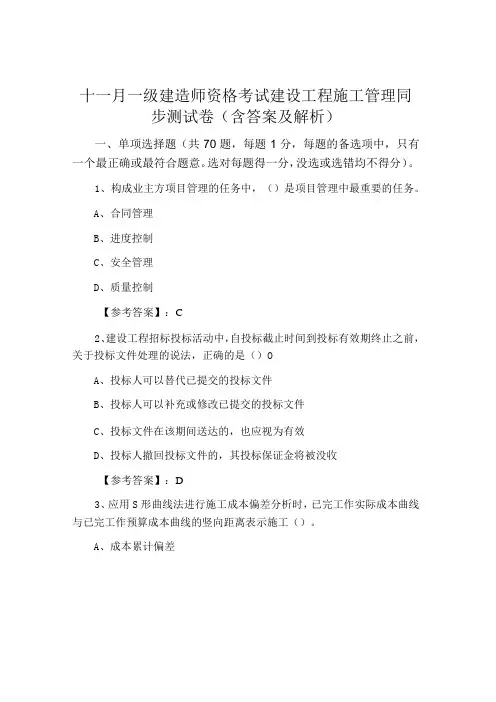 十一月一级建造师资格考试建设工程施工管理同步测试卷（含答案及解析）

一、单项选择题（共70题，每题1分，每题的备选项中，只有一个最正确或最符合题意。选对每题得一分，没选或选错均不得分）。

1、构成业主方项目管理的任务中，（）是项目管理中最重要的任务。

A、合同管理

B、进度控制

C、安全管理

D、质量控制

【参考答案】：C

2、建设工程招标投标活动中，自投标截止时间到投标有效期终止之前，关于投标文件处理的说法，正确的是（）0

A、投标人可以替代已提交的投标文件

B、投标人可以补充或修改已提交的投标文件

C、投标文件在该期间送达的，也应视为有效

D、投标人撤回投标文件的，其投标保证金将被没收

【参考答案】：D

3、应用S形曲线法进行施工成本偏差分析时，已完工作实际成本曲线与已完工作预算成本曲线的竖向距离表示施工（）。

A、成本累计偏差